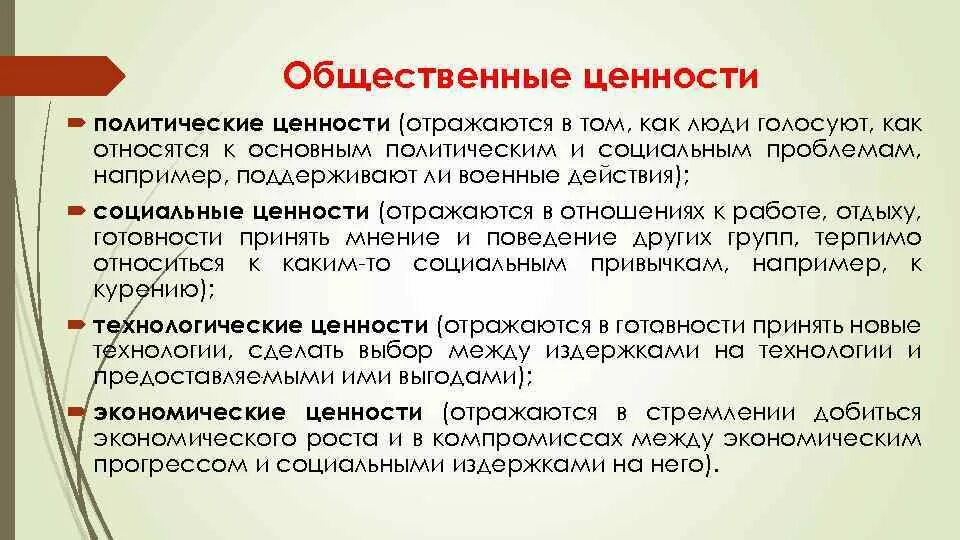 Общественные ценности

политические ценности (отражаются в том, как люди голосуют, как относятся к основным политическим и социальным проблемам, например, поддерживают ли военные действия);

социальные ценности (отражаются в отношениях к работе, отдыху, готовности принять мнение и поведение других групп, терпимо относиться к каким-то социальным привычкам, например, к курению);

технологические ценности (отражаются в готовности принять новые технологии, сделать выбор между издержками на технологии и предоставляемыми ими выгодами);

экономические ценности (отражаются в стремлении добиться экономического роста и в компромиссах между экономическим прогрессом и социальными издержками на него).